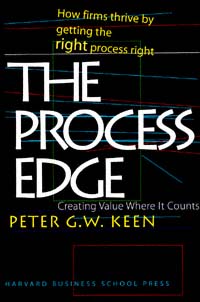 How firms thrive by getting the right process right

THE PROCESS EDGE

Creating Value Where It Counts

PETER G.W. KEEN

HARVARD BUSINESS SCHOOL PRESS